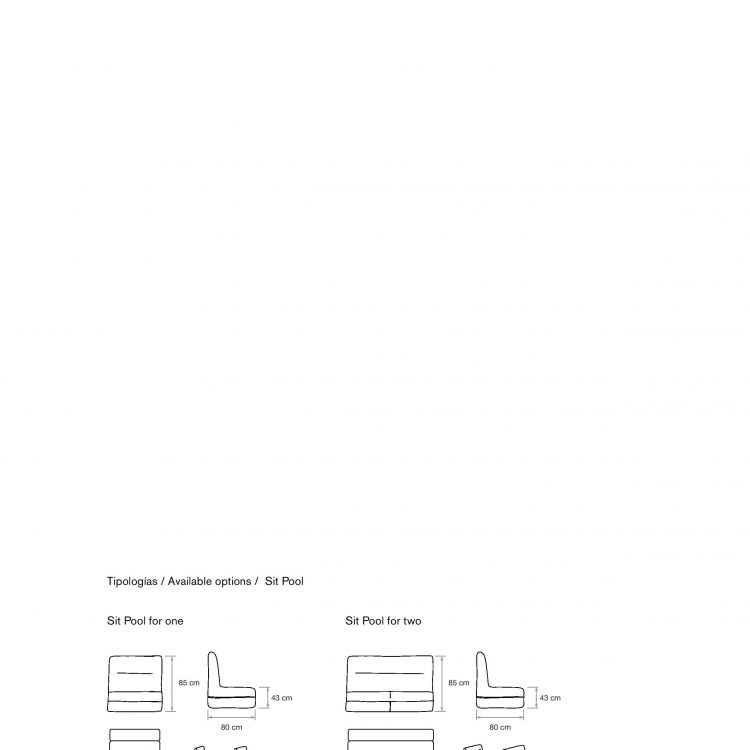 Tipologías / Available options / Sit Pool

Sit Pool for one

85 cm

43 cm

80 cm

Sit Pool for two

85 cm

43 cm

80 cm